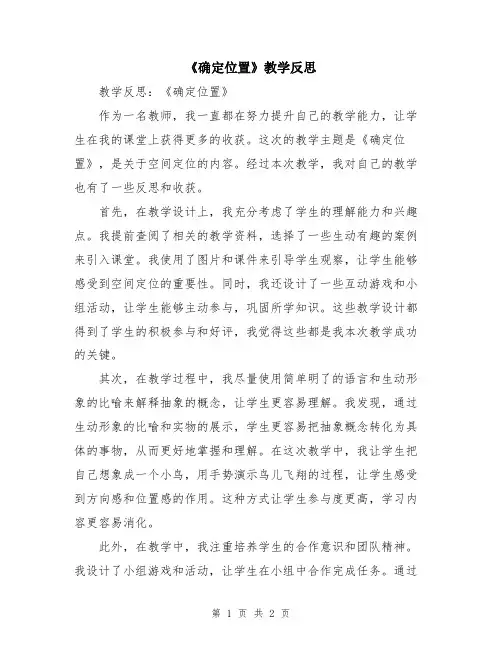 《确定位置》教学反思

教学反思：《确定位置》

作为一名教师，我一直都在努力提升自己的教学能力，让学生在我的课堂上获得更多的收获。这次的教学主题是《确定位置》，是关于空间定位的内容。经过本次教学，我对自己的教学也有了一些反思和收获。

首先，在教学设计上，我充分考虑了学生的理解能力和兴趣点。我提前查阅了相关的教学资料，选择了一些生动有趣的案例来引入课堂。我使用了图片和课件来引导学生观察，让学生能够感受到空间定位的重要性。同时，我还设计了一些互动游戏和小组活动，让学生能够主动参与，巩固所学知识。这些教学设计都得到了学生的积极参与和好评，我觉得这些都是我本次教学成功的关键。

其次，在教学过程中，我尽量使用简单明了的语言和生动形象的比喻来解释抽象的概念，让学生更容易理解。我发现，通过生动形象的比喻和实物的展示，学生更容易把抽象概念转化为具体的事物，从而更好地掌握和理解。在这次教学中，我让学生把自己想象成一个小鸟，用手势演示鸟儿飞翔的过程，让学生感受到方向感和位置感的作用。这种方式让学生参与度更高，学习内容更容易消化。

此外，在教学中，我注重培养学生的合作意识和团队精神。我设计了小组游戏和活动，让学生在小组中合作完成任务。通过

第 1 页 共 2 页